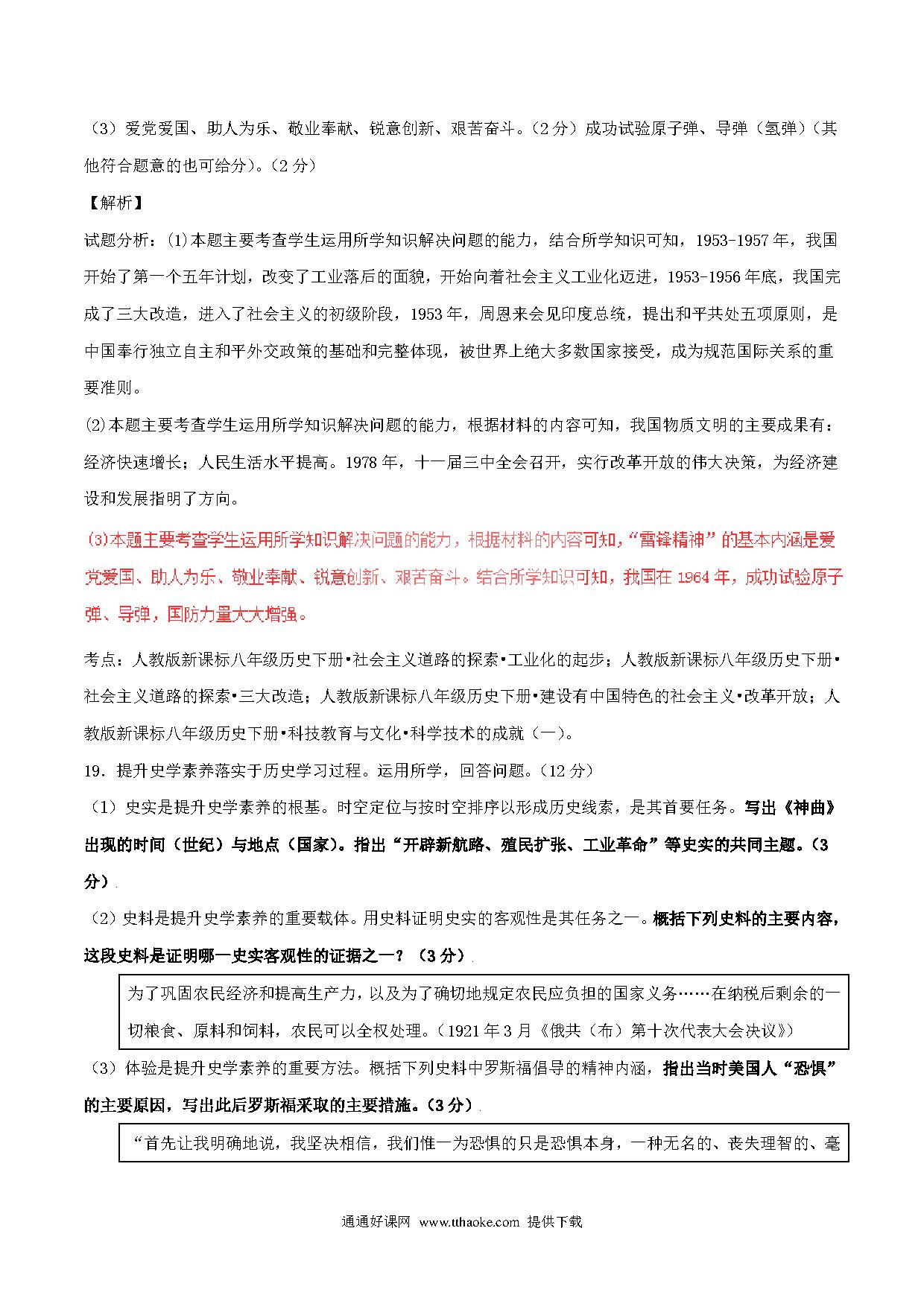 （3）爱党爱国、助人为乐、敬业奉献、锐意创新、艰苦奋斗。（2分）成功试验原子弹、导弹（氢弹）（其他符合题意的也可给分）。（2分）

【解析】

试题分析：(1)本题主要考查学生运用所学知识解决问题的能力，结合所学知识可知，1953-1957年，我国开始了第一个五年计划，改变了工业落后的面貌，开始向着社会主义工业化迈进，1953-1956年底，我国完成了三大改造，进入了社会主义的初级阶段，1953年，周恩来会见印度总统，提出和平共处五项原则，是中国奉行独立自主和平外交政策的基础和完整体现，被世界上绝大多数国家接受，成为规范国际关系的重要准则。

(2)本题主要考查学生运用所学知识解决问题的能力，根据材料的内容可知，我国物质文明的主要成果有：经济快速增长；人民生活水平提高。1978年，十一届三中全会召开，实行改革开放的伟大决策，为经济建设和发展指明了方向。

(3)本题主要考查学生运用所学知识解决问题的能力，根据材料的内容可知，“雷锋精神”的基本内涵是爱党爱国、助人为乐、敬业奉献、锐意创新、艰苦奋斗。结合所学知识可知，我国在1964年，成功试验原子弹、导弹，国防力量大大增强。

考点：人教版新课标八年级历史下册•社会主义道路的探索•工业化的起步；人教版新课标八年级历史下册•社会主义道路的探索•三大改造；人教版新课标八年级历史下册•建设有中国特色的社会主义•改革开放；人教版新课标八年级历史下册•科技教育与文化•科学技术的成就（一）。

19．提升史学素养落实于历史学习过程。运用所学，回答问题。（12分）

（1）史实是提升史学素养的根基。时空定位与按时空排序以形成历史线索，是其首要任务。写出《神曲》出现的时间（世纪）与地点（国家）。指出“开辟新航路、殖民扩张、工业革命”等史实的共同主题。（3分）

（2）史料是提升史学素养的重要载体。用史料证明史实的客观性是其任务之一。概括下列史料的主要内容，这段史料是证明哪一史实客观性的证据之一？（3分）

为了巩固农民经济和提高生产力，以及为了确切地规定农民应负担的国家义务……在纳税后剩余的一切粮食、原料和饲料，农民可以全权处理。（1921年3月《俄共（布）第十次代表大会决议》）

（3）体验是提升史学素养的重要方法。概括下列史料中罗斯福倡导的精神内涵，指出当时美国人“恐惧”的主要原因，写出此后罗斯福采取的主要措施。（3分）

“首先让我明确地说，我坚决相信，我们惟一为恐惧的只是恐惧本身，一种无名的、丧失理智的、毫

通通好课网 www.tthaoke.com 提供下载